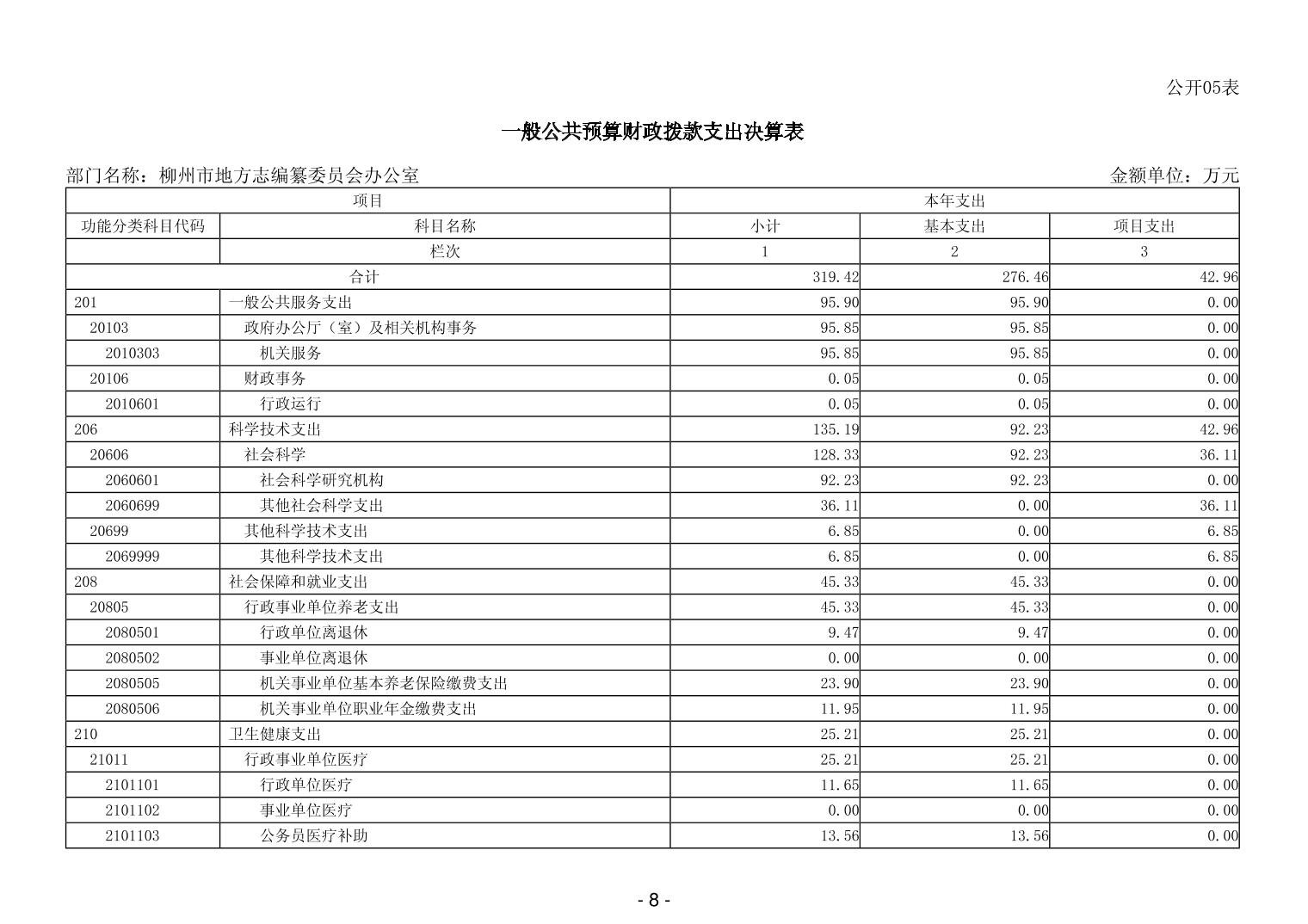 公开05表

一般公共预算财政拨款支出决算表

部门名称：柳州市地方志编纂委员会办公室 金额单位：万元

| 项目 |  | 本年支出 |  |  |
|---|---|---|---|---|
| 功能分类科目代码 | 科目名称 | 小计 | 基本支出 | 项目支出 |
|  | 栏次 | 1 | 2 | 3 |
| 合计 |  | 319.42 | 276.46 | 42.96 |
| 201 | 一般公共服务支出 | 95.90 | 95.90 | 0.00 |
| 20103 | 政府办公厅（室）及相关机构事务 | 95.85 | 95.85 | 0.00 |
| 2010303 | 机关服务 | 95.85 | 95.85 | 0.00 |
| 20106 | 财政事务 | 0.05 | 0.05 | 0.00 |
| 2010601 | 行政运行 | 0.05 | 0.05 | 0.00 |
| 206 | 科学技术支出 | 135.19 | 92.23 | 42.96 |
| 20606 | 社会科学 | 128.33 | 92.23 | 36.11 |
| 2060601 | 社会科学研究机构 | 92.23 | 92.23 | 0.00 |
| 2060699 | 其他社会科学支出 | 36.11 | 0.00 | 36.11 |
| 20699 | 其他科学技术支出 | 6.85 | 0.00 | 6.85 |
| 2069999 | 其他科学技术支出 | 6.85 | 0.00 | 6.85 |
| 208 | 社会保障和就业支出 | 45.33 | 45.33 | 0.00 |
| 20805 | 行政事业单位养老支出 | 45.33 | 45.33 | 0.00 |
| 2080501 | 行政单位离退休 | 9.47 | 9.47 | 0.00 |
| 2080502 | 事业单位离退休 | 0.00 | 0.00 | 0.00 |
| 2080505 | 机关事业单位基本养老保险缴费支出 | 23.90 | 23.90 | 0.00 |
| 2080506 | 机关事业单位职业年金缴费支出 | 11.95 | 11.95 | 0.00 |
| 210 | 卫生健康支出 | 25.21 | 25.21 | 0.00 |
| 21011 | 行政事业单位医疗 | 25.21 | 25.21 | 0.00 |
| 2101101 | 行政单位医疗 | 11.65 | 11.65 | 0.00 |
| 2101102 | 事业单位医疗 | 0.00 | 0.00 | 0.00 |
| 2101103 | 公务员医疗补助 | 13.56 | 13.56 | 0.00 |

- 8 -